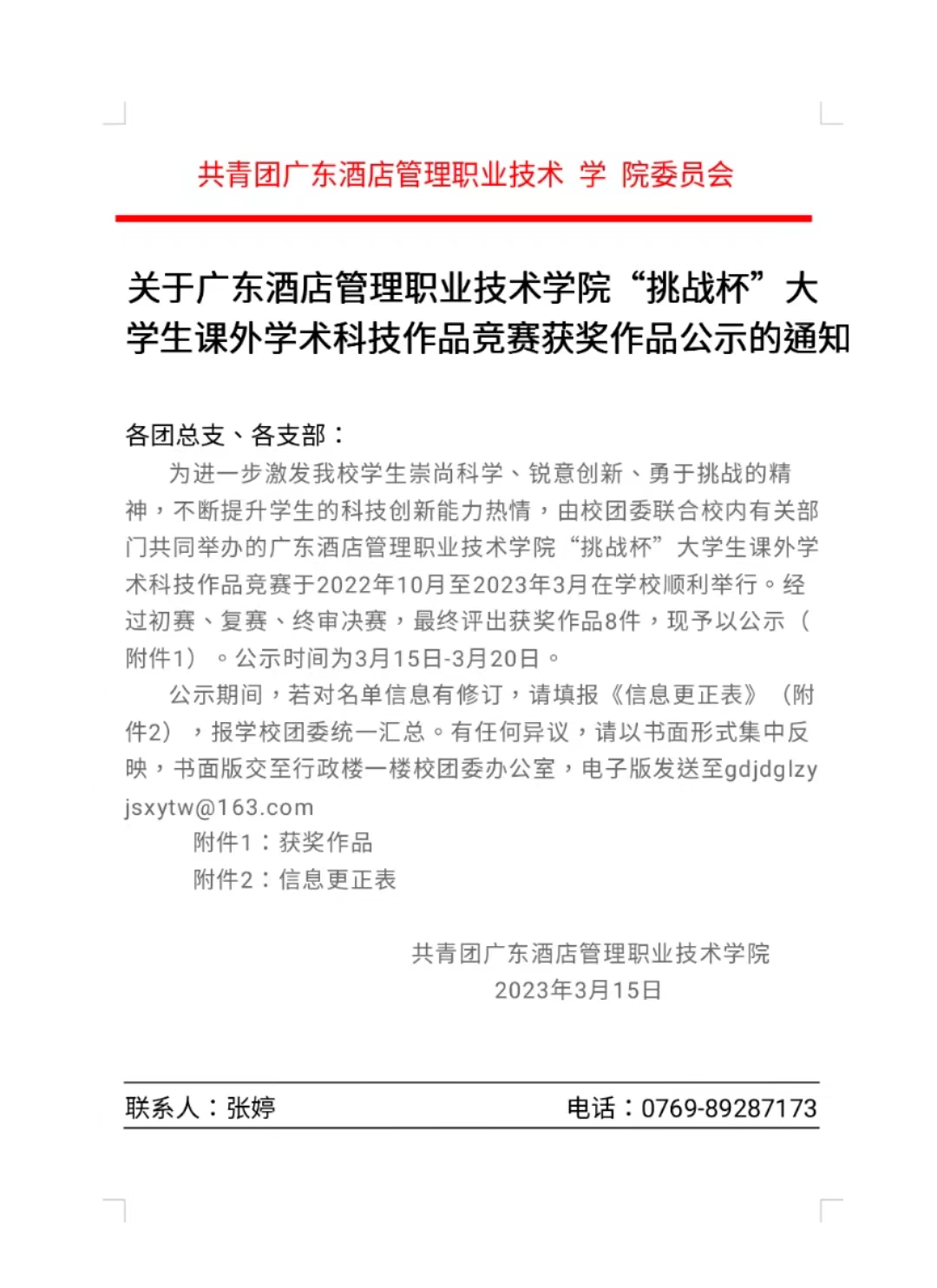 共青团广东酒店管理职业技术 学 院委员会

关于广东酒店管理职业技术学院“挑战杯”大学生课外学术科技作品竞赛获奖作品公示的通知

各团总支、各支部：

为进一步激发我校学生崇尚科学、锐意创新、勇于挑战的精神，不断提升学生的科技创新能力热情，由校团委联合校内有关部门共同举办的广东酒店管理职业技术学院“挑战杯”大学生课外学术科技作品竞赛于2022年10月至2023年3月在学校顺利举行。经过初赛、复赛、终审决赛，最终评出获奖作品8件，现予以公示（附件1）。公示时间为3月15日-3月20日。

公示期间，若对名单信息有修订，请填报《信息更正表》（附件2），报学校团委统一汇总。有任何异议，请以书面形式集中反映，书面版交至行政楼一楼校团委办公室，电子版发送至gdjdglzyjsxytw@163.com

附件1：获奖作品

附件2：信息更正表

共青团广东酒店管理职业技术学院

2023年3月15日

联系人：张婷

电话：0769-89287173